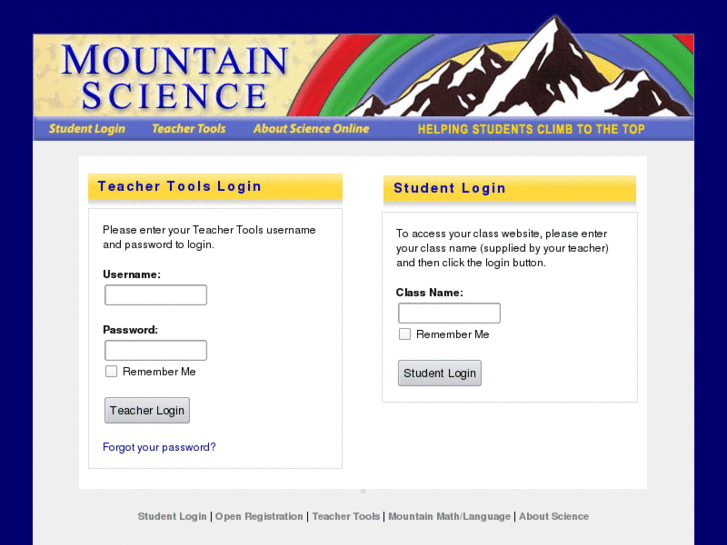 MOUNTAIN SCIENCE

Student Login Teacher Tools About Science Online HELPING STUDENTS CLIMB TO THE TOP

Teacher Tools Login

Please enter your Teacher Tools username and password to login.

Username:

Password:

Remember Me

Teacher Login

Forgot your password?

Student Login

To access your class website, please enter your class name (supplied by your teacher) and then click the login button.

Class Name:

Remember Me

Student Login

Student Login | Open Registration | Teacher Tools | Mountain Math/Language | About Science